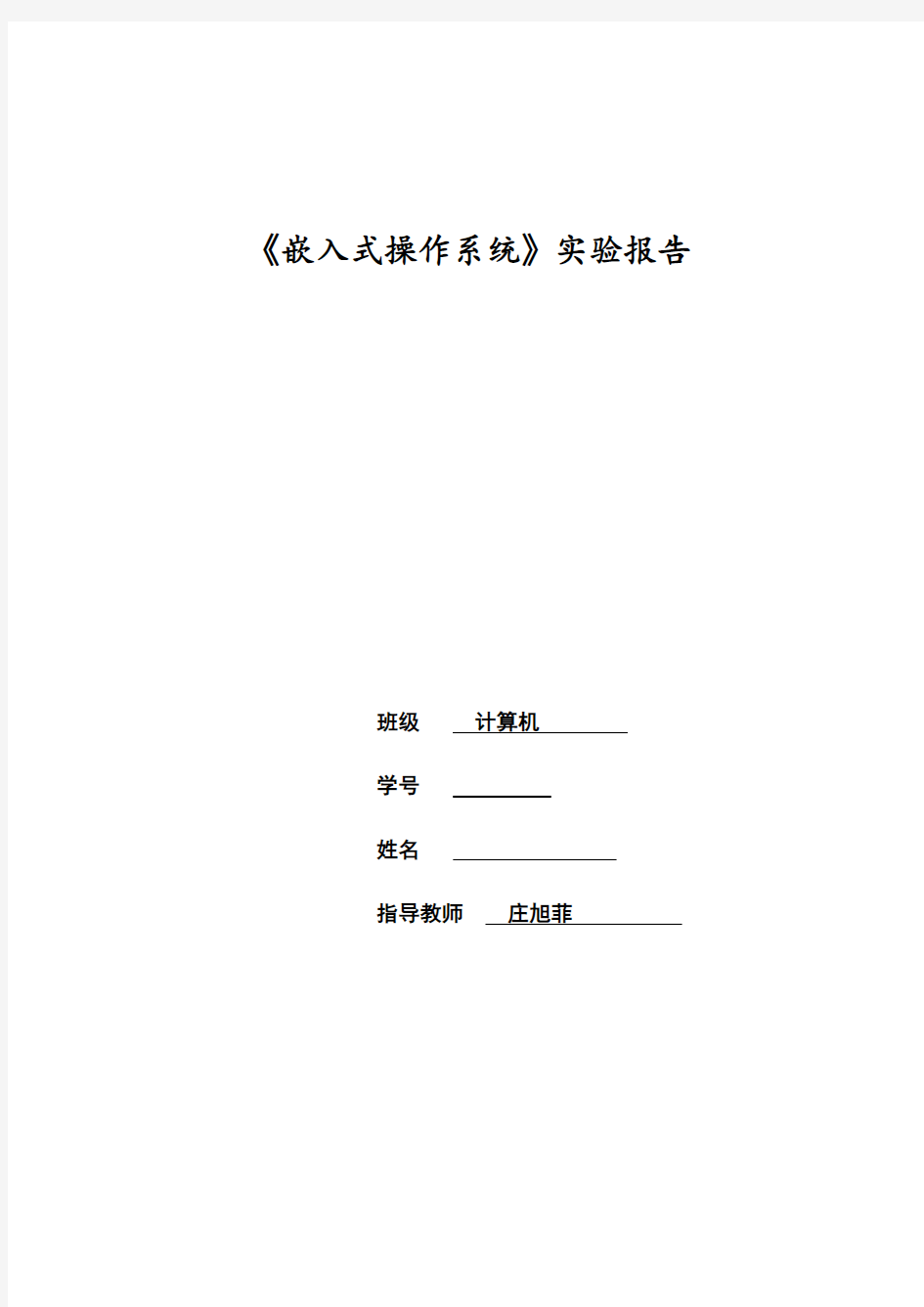 《嵌入式操作系统》实验报告

班级 计算机

学号

姓名

指导教师 庄旭菲